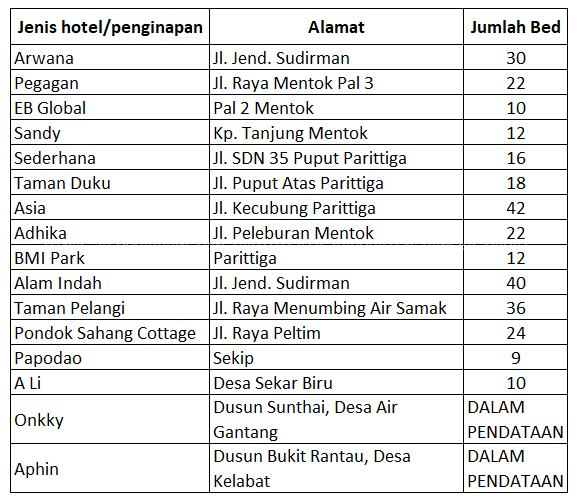 | Jenis hotel/penginapan | Alamat | Jumlah Bed |
|---|---|---|
| Arwana | Jl. Jend. Sudirman | 30 |
| Pegagan | Jl. Raya Mentok Pal 3 | 22 |
| EB Global | Pal 2 Mentok | 10 |
| Sandy | Kp. Tanjung Mentok | 12 |
| Sederhana | Jl. SDN 35 Puput Parittiga | 16 |
| Taman Duku | Jl. Puput Atas Parittiga | 18 |
| Asia | Jl. Kecubung Parittiga | 42 |
| Adhika | Jl. Peleburan Mentok | 22 |
| BMI Park | Parittiga | 12 |
| Alam Indah | Jl. Jend. Sudirman | 40 |
| Taman Pelangi | Jl. Raya Menumbing Air Samak | 36 |
| Pondok Sahang Cottage | Jl. Raya Peltim | 24 |
| Papodao | Sekip | 9 |
| A Li | Desa Sekar Biru | 10 |
| Onkky | Dusun Sunthai, Desa Air Gantang | DALAM PENDATAAN |
| Aphin | Dusun Bukit Rantau, Desa Kelabat | DALAM PENDATAAN |